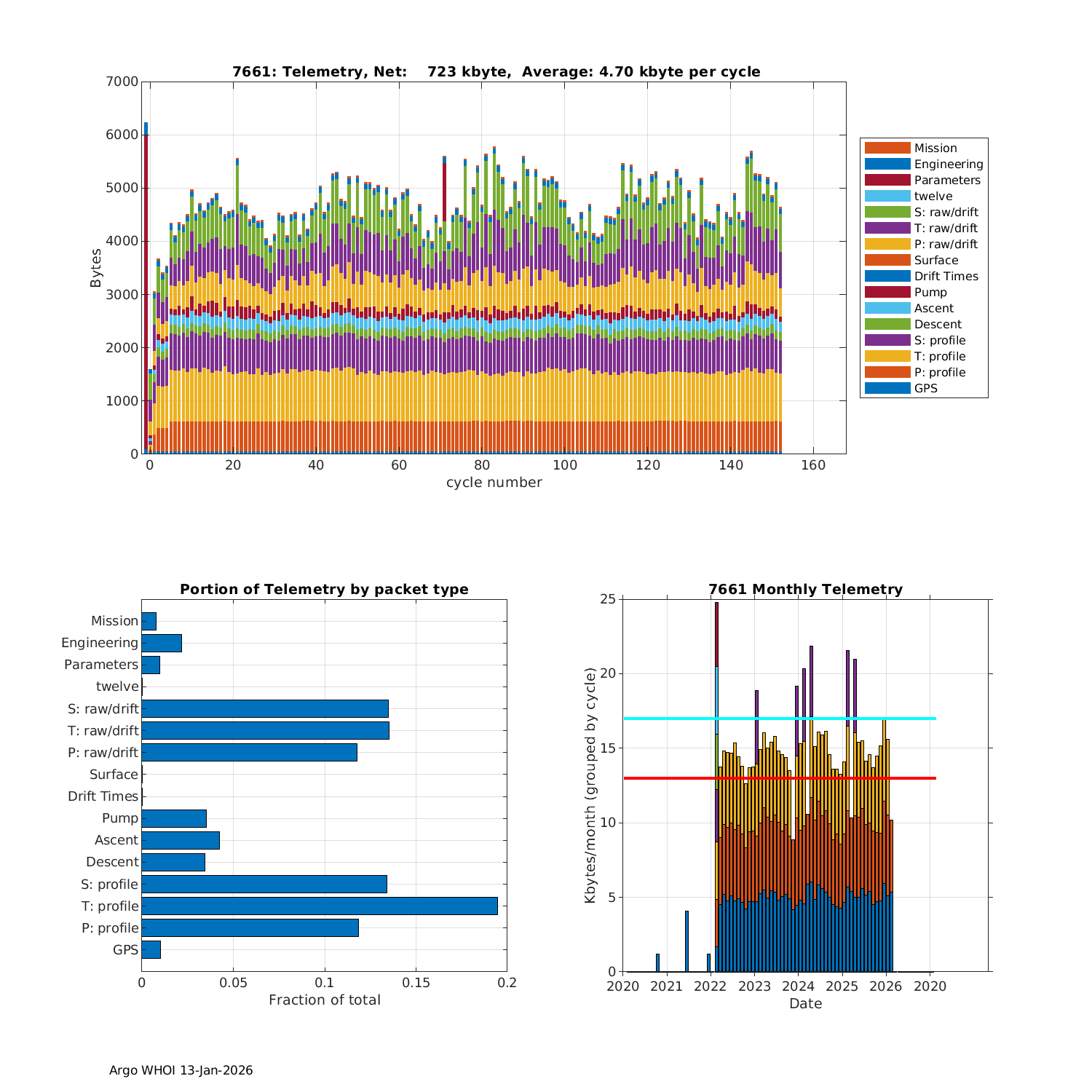 7661: Telemetry, Net: 723 kbyte, Average: 4.70 kbyte per cycle

Bytes

7000
6000
5000
4000
3000
2000
1000
0

0 20 40 60 80 100 120 140 160
cycle number

Mission
Engineering
Parameters
twelve
S: raw/drift
T: raw/drift
P: raw/drift
Surface
Drift Times
Pump
Ascent
Descent
S: profile
T: profile
P: profile
GPS

Portion of Telemetry by packet type

Mission
Engineering
Parameters
twelve
S: raw/drift
T: raw/drift
P: raw/drift
Surface
Drift Times
Pump
Ascent
Descent
S: profile
T: profile
P: profile
GPS

0 0.05 0.1 0.15 0.2
Fraction of total

7661 Monthly Telemetry

Kbytes/month (grouped by cycle)

25
20
15
10
5
0

2020 2021 2022 2023 2024 2025 2026 2020
Date

Argo WHOI 13-Jan-2026